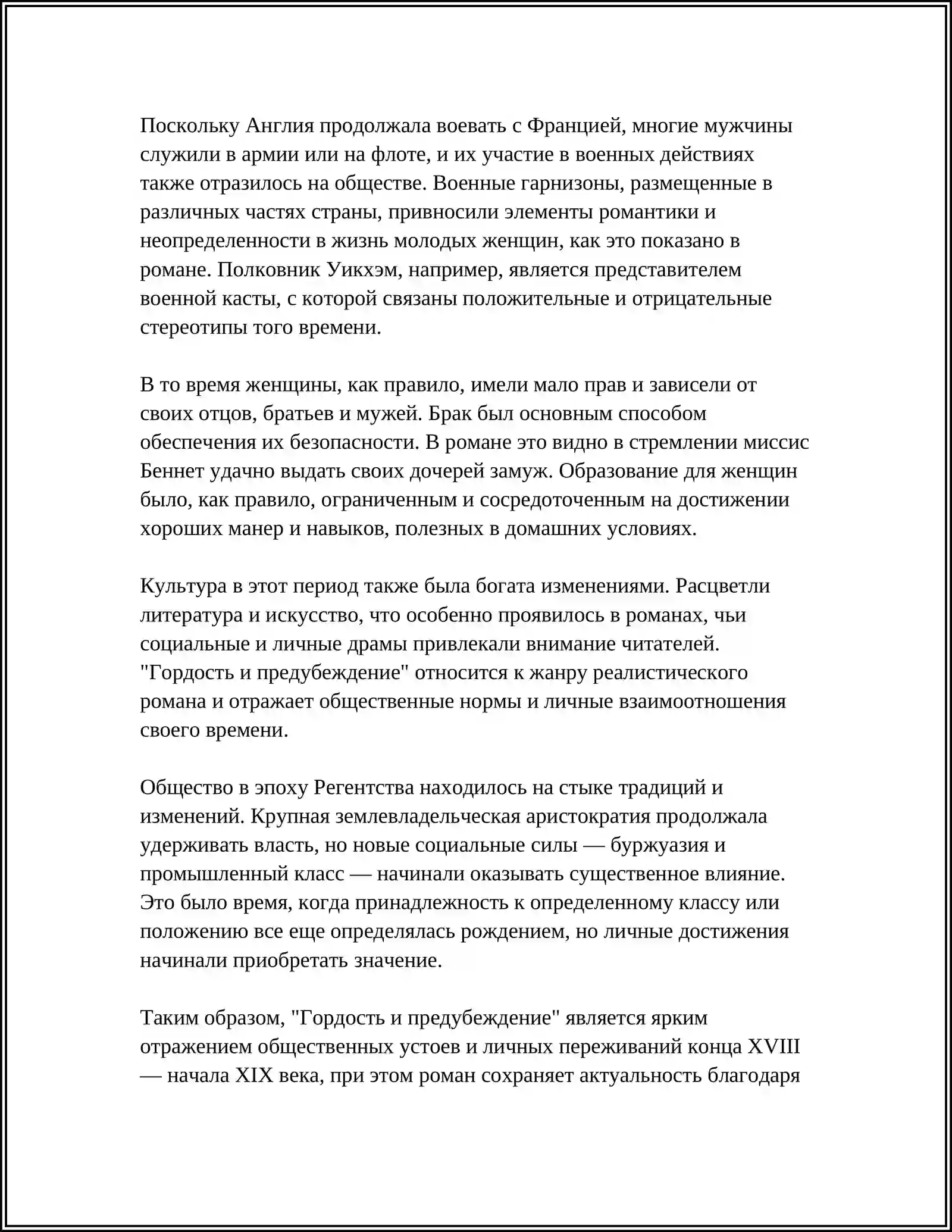 Поскольку Англия продолжала воевать с Францией, многие мужчины служили в армии или на флоте, и их участие в военных действиях также отразилось на обществе. Военные гарнизоны, размещенные в различных частях страны, привносили элементы романтики и неопределенности в жизнь молодых женщин, как это показано в романе. Полковник Уикхэм, например, является представителем военной касты, с которой связаны положительные и отрицательные стереотипы того времени.

В то время женщины, как правило, имели мало прав и зависели от своих отцов, братьев и мужей. Брак был основным способом обеспечения их безопасности. В романе это видно в стремлении миссис Беннет удачно выдать своих дочерей замуж. Образование для женщин было, как правило, ограниченным и сосредоточенным на достижении хороших манер и навыков, полезных в домашних условиях.

Культура в этот период также была богата изменениями. Расцветли литература и искусство, что особенно проявилось в романах, чьи социальные и личные драмы привлекали внимание читателей. "Гордость и предубеждение" относится к жанру реалистического романа и отражает общественные нормы и личные взаимоотношения своего времени.

Общество в эпоху Регентства находилось на стыке традиций и изменений. Крупная землевладельческая аристократия продолжала удерживать власть, но новые социальные силы — буржуазия и промышленный класс — начинали оказывать существенное влияние. Это было время, когда принадлежность к определенному классу или положению все еще определялась рождением, но личные достижения начинали приобретать значение.

Таким образом, "Гордость и предубеждение" является ярким отражением общественных устоев и личных переживаний конца XVIII — начала XIX века, при этом роман сохраняет актуальность благодаря